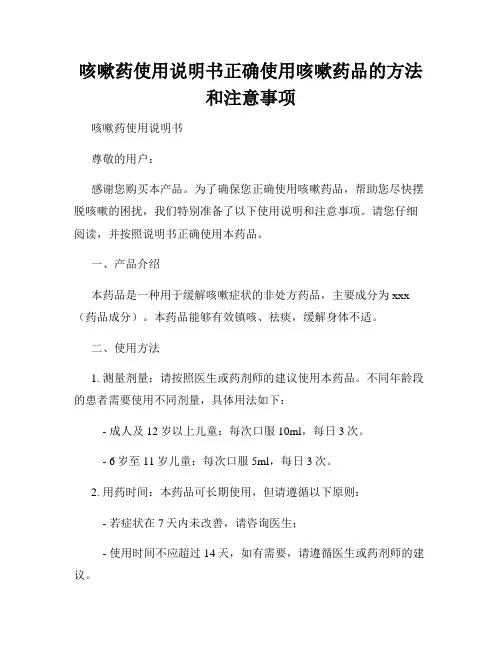 咳嗽药使用说明书正确使用咳嗽药品的方法和注意事项

咳嗽药使用说明书

尊敬的用户：

感谢您购买本产品。为了确保您正确使用咳嗽药品，帮助您尽快摆脱咳嗽的困扰，我们特别准备了以下使用说明和注意事项。请您仔细阅读，并按照说明书正确使用本药品。

一、产品介绍

本药品是一种用于缓解咳嗽症状的非处方药品，主要成分为 xxx（药品成分）。本药品能够有效镇咳、祛痰，缓解身体不适。

二、使用方法

1. 测量剂量：请按照医生或药剂师的建议使用本药品。不同年龄段的患者需要使用不同剂量，具体用法如下：

- 成人及 12 岁以上儿童：每次口服 10ml，每日 3 次。

- 6 岁至 11 岁儿童：每次口服 5ml，每日 3 次。

2. 用药时间：本药品可长期使用，但请遵循以下原则：

- 若症状在 7 天内未改善，请咨询医生；

- 使用时间不应超过 14 天，如有需要，请遵循医生或药剂师的建议。